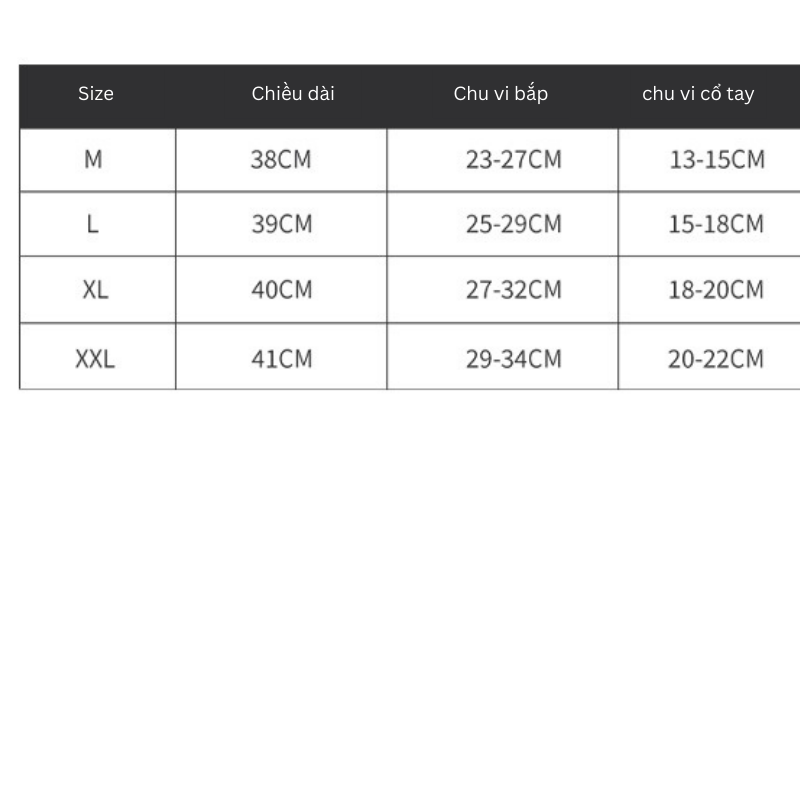 | Size | Chiều dài | Chu vi bắp | chu vi cổ tay |
|---|---|---|---|
| M | 38CM | 23-27CM | 13-15CM |
| L | 39CM | 25-29CM | 15-18CM |
| XL | 40CM | 27-32CM | 18-20CM |
| XXL | 41CM | 29-34CM | 20-22CM |